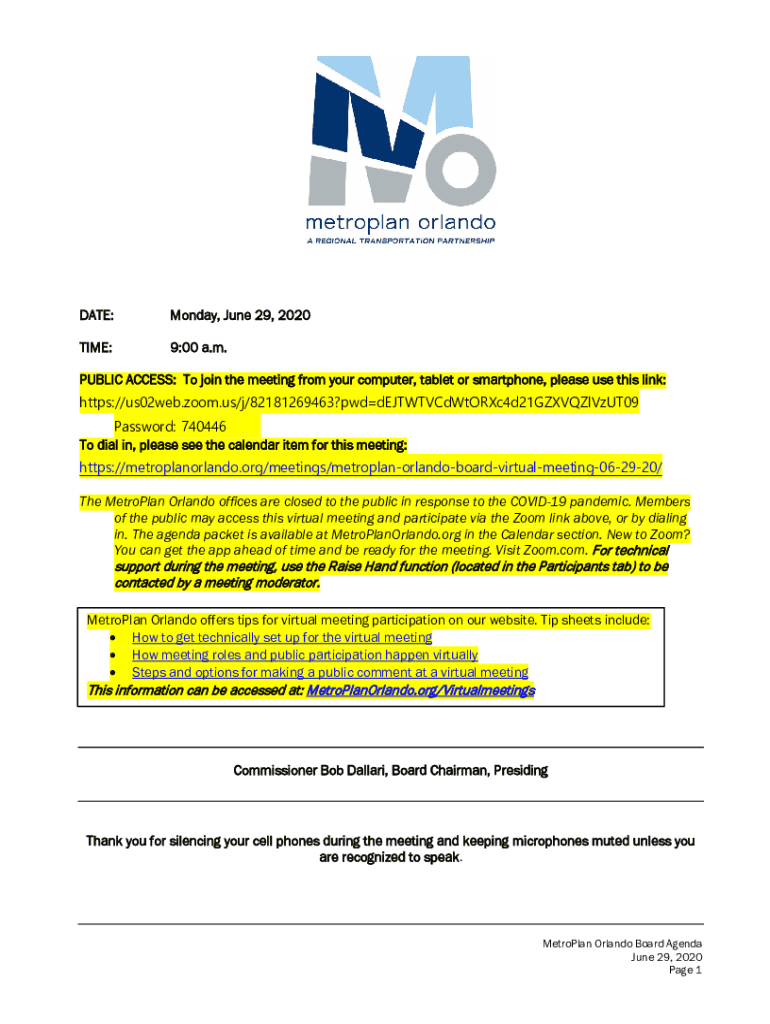 metroplan orlando
A REGIONAL TRANSPORTATION PARTNERSHIP

DATE: Monday, June 29, 2020

TIME: 9:00 a.m.

PUBLIC ACCESS: To join the meeting from your computer, tablet or smartphone, please use this link:
https://us02web.zoom.us/j/82181269463?pwd=dEJTWTVCdWtORXc4d21GZXVQZlVzUT09
Password: 740446
To dial in, please see the calendar item for this meeting:
https://metroplanorlando.org/meetings/metroplan-orlando-board-virtual-meeting-06-29-20/

The MetroPlan Orlando offices are closed to the public in response to the COVID-19 pandemic. Members of the public may access this virtual meeting and participate via the Zoom link above, or by dialing in. The agenda packet is available at MetroPlanOrlando.org in the Calendar section. New to Zoom? You can get the app ahead of time and be ready for the meeting. Visit Zoom.com. For technical support during the meeting, use the Raise Hand function (located in the Participants tab) to be contacted by a meeting moderator.

MetroPlan Orlando offers tips for virtual meeting participation on our website. Tip sheets include:
• How to get technically set up for the virtual meeting
• How meeting roles and public participation happen virtually
• Steps and options for making a public comment at a virtual meeting
This information can be accessed at: MetroPlanOrlando.org/Virtualmeetings

Commissioner Bob Dallari, Board Chairman, Presiding

Thank you for silencing your cell phones during the meeting and keeping microphones muted unless you are recognized to speak.

MetroPlan Orlando Board Agenda
June 29, 2020
Page 1